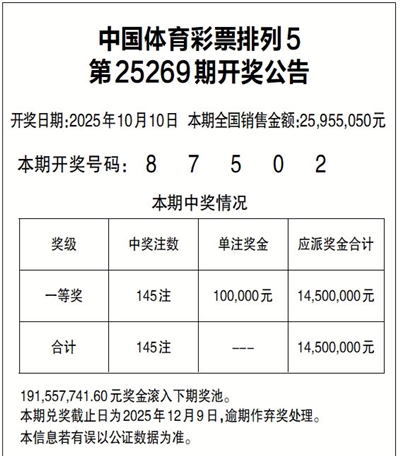 中国体育彩票排列5
第25269期开奖公告

开奖日期:2025年10月10日 本期全国销售金额:25,955,050元

本期开奖号码: 8 7 5 0 2

本期中奖情况

| 奖级 | 中奖注数 | 单注奖金 | 应派奖金合计 |
|---|---|---|---|
| 一等奖 | 145注 | 100,000元 | 14,500,000元 |
| 合计 | 145注 | --- | 14,500,000元 |

191,557,741.60元奖金滚入下期奖池。
本期兑奖截止日为2025年12月9日,逾期作弃奖处理。
本信息若有误以公证数据为准。